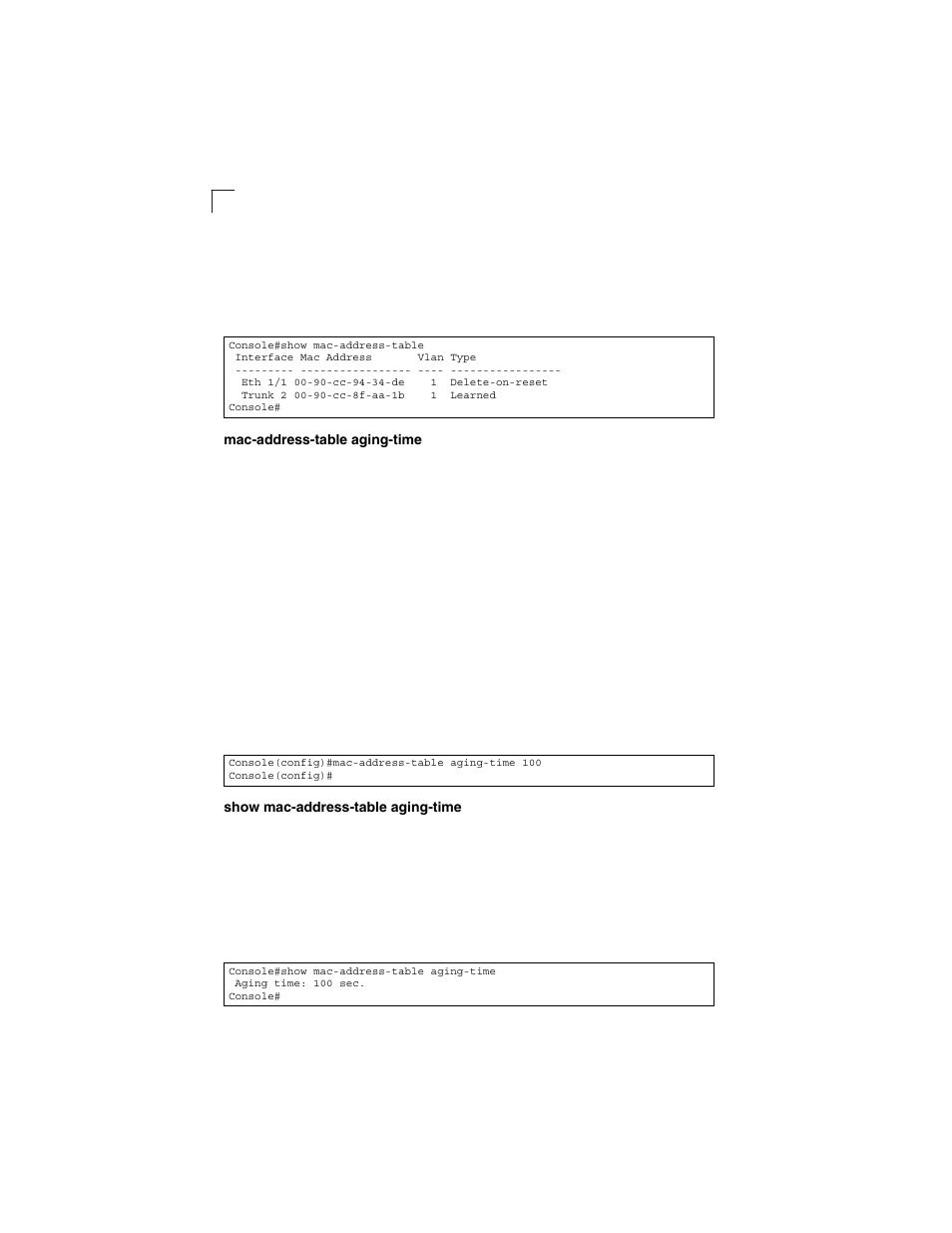 Console#show mac-address-table
 Interface Mac Address       Vlan Type
 --------- ----------------- ---- -----------------
  Eth 1/1 00-90-cc-94-34-de    1  Delete-on-reset
  Trunk 2 00-90-cc-8f-aa-1b    1  Learned
Console#

mac-address-table aging-time

Console(config)#mac-address-table aging-time 100
Console(config)#

show mac-address-table aging-time

Console#show mac-address-table aging-time
 Aging time: 100 sec.
Console#